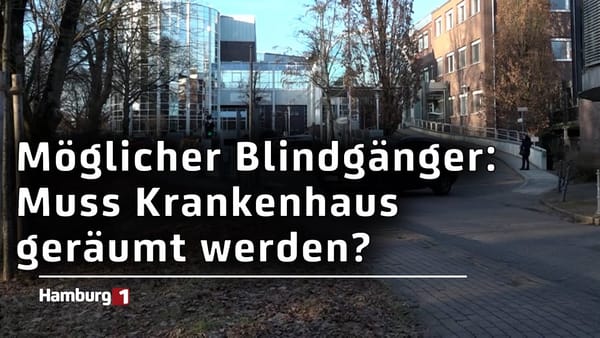 Möglicher Blindgänger: Muss Krankenhaus geräumt werden?

Hamburg 1